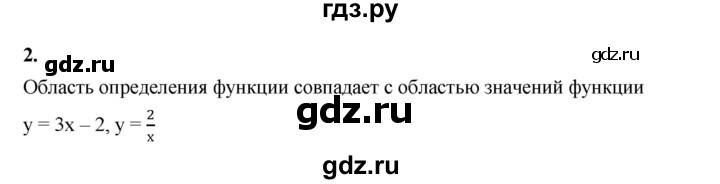 гдз.ру

2. gdz.ru

gdz.ru

Область определения функции совпадает с областью значений функции

gdz.ru

$y = 3x - 2$, $y = \frac{2}{x}$

gdz.ru